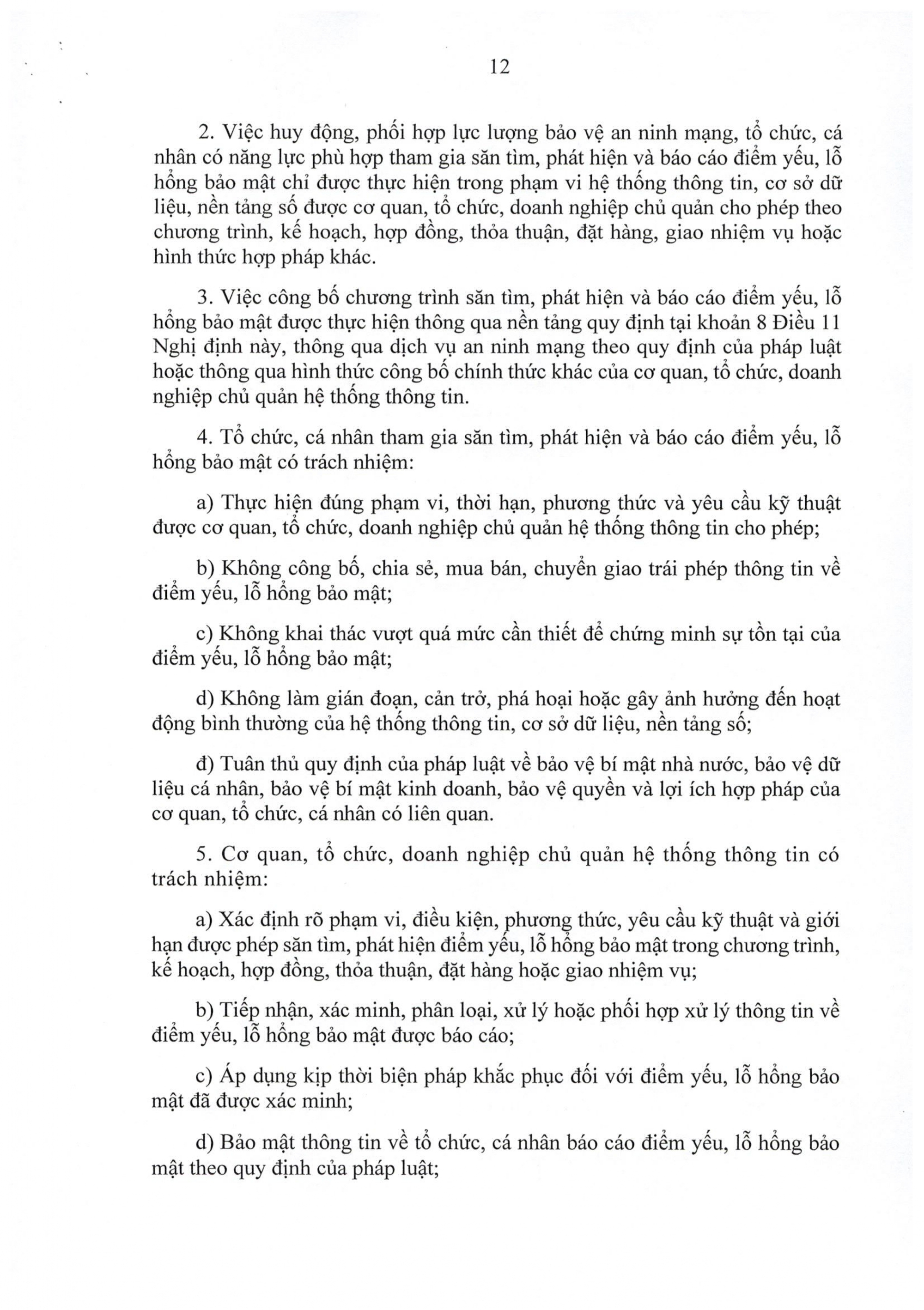 12

2. Việc huy động, phối hợp lực lượng bảo vệ an ninh mạng, tổ chức, cá nhân có năng lực phù hợp tham gia săn tìm, phát hiện và báo cáo điểm yếu, lỗ hổng bảo mật chỉ được thực hiện trong phạm vi hệ thống thông tin, cơ sở dữ liệu, nền tảng số được cơ quan, tổ chức, doanh nghiệp chủ quản cho phép theo chương trình, kế hoạch, hợp đồng, thỏa thuận, đặt hàng, giao nhiệm vụ hoặc hình thức hợp pháp khác.

3. Việc công bố chương trình săn tìm, phát hiện và báo cáo điểm yếu, lỗ hổng bảo mật được thực hiện thông qua nền tảng quy định tại khoản 8 Điều 11 Nghị định này, thông qua dịch vụ an ninh mạng theo quy định của pháp luật hoặc thông qua hình thức công bố chính thức khác của cơ quan, tổ chức, doanh nghiệp chủ quản hệ thống thông tin.

4. Tổ chức, cá nhân tham gia săn tìm, phát hiện và báo cáo điểm yếu, lỗ hổng bảo mật có trách nhiệm:

a) Thực hiện đúng phạm vi, thời hạn, phương thức và yêu cầu kỹ thuật được cơ quan, tổ chức, doanh nghiệp chủ quản hệ thống thông tin cho phép;

b) Không công bố, chia sẻ, mua bán, chuyển giao trái phép thông tin về điểm yếu, lỗ hổng bảo mật;

c) Không khai thác vượt quá mức cần thiết để chứng minh sự tồn tại của điểm yếu, lỗ hổng bảo mật;

d) Không làm gián đoạn, cản trở, phá hoại hoặc gây ảnh hưởng đến hoạt động bình thường của hệ thống thông tin, cơ sở dữ liệu, nền tảng số;

đ) Tuân thủ quy định của pháp luật về bảo vệ bí mật nhà nước, bảo vệ dữ liệu cá nhân, bảo vệ bí mật kinh doanh, bảo vệ quyền và lợi ích hợp pháp của cơ quan, tổ chức, cá nhân có liên quan.

5. Cơ quan, tổ chức, doanh nghiệp chủ quản hệ thống thông tin có trách nhiệm:

a) Xác định rõ phạm vi, điều kiện, phương thức, yêu cầu kỹ thuật và giới hạn được phép săn tìm, phát hiện điểm yếu, lỗ hổng bảo mật trong chương trình, kế hoạch, hợp đồng, thỏa thuận, đặt hàng hoặc giao nhiệm vụ;

b) Tiếp nhận, xác minh, phân loại, xử lý hoặc phối hợp xử lý thông tin về điểm yếu, lỗ hổng bảo mật được báo cáo;

c) Áp dụng kịp thời biện pháp khắc phục đối với điểm yếu, lỗ hổng bảo mật đã được xác minh;

d) Bảo mật thông tin về tổ chức, cá nhân báo cáo điểm yếu, lỗ hổng bảo mật theo quy định của pháp luật;